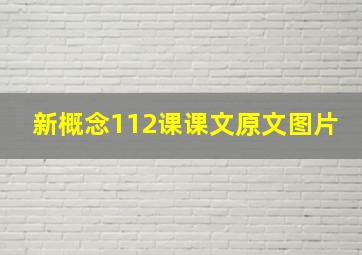 新概念112课课文原文图片